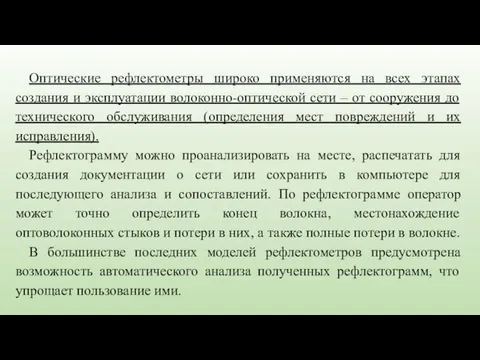 Оптические рефлектометры широко применяются на всех этапах создания и эксплуатации волоконно-оптической сети – от сооружения до технического обслуживания (определения мест повреждений и их исправления).

Рефлектограмму можно проанализировать на месте, распечатать для создания документации о сети или сохранить в компьютере для последующего анализа и сопоставлений. По рефлектограмме оператор может точно определить конец волокна, местонахождение оптоволоконных стыков и потери в них, а также полные потери в волокне.

В большинстве последних моделей рефлектометров предусмотрена возможность автоматического анализа полученных рефлектограмм, что упрощает пользование ими.